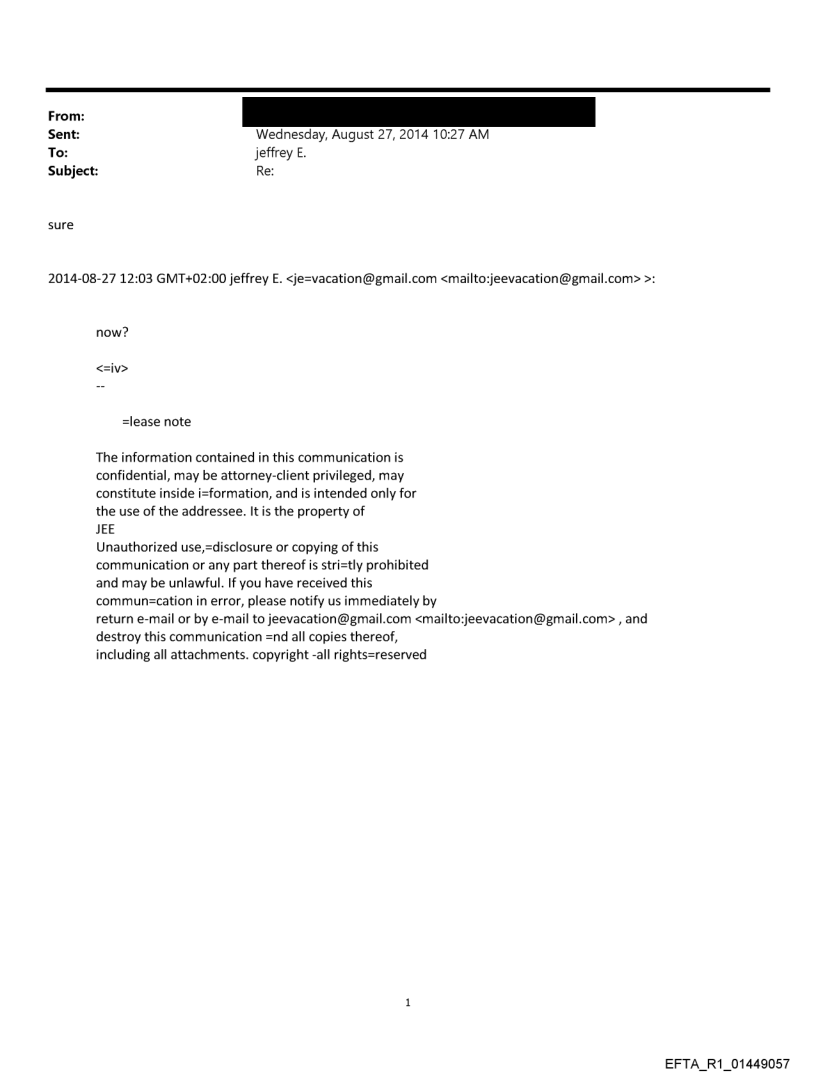 From:
Sent: Wednesday, August 27, 2014 10:27 AM
To: jeffrey E.
Subject: Re:

sure

2014-08-27 12:03 GMT+02:00 jeffrey E. <je=vacation@gmail.com <mailto:jeevacation@gmail.com> >:

now?

<=iv>
--

=lease note

The information contained in this communication is confidential, may be attorney-client privileged, may constitute inside i=formation, and is intended only for the use of the addressee. It is the property of JEE
Unauthorized use,=disclosure or copying of this communication or any part thereof is stri=tly prohibited and may be unlawful. If you have received this commun=cation in error, please notify us immediately by return e-mail or by e-mail to jeevacation@gmail.com <mailto:jeevacation@gmail.com> , and destroy this communication =nd all copies thereof, including all attachments. copyright -all rights=reserved

1

EFTA_R1_01449057